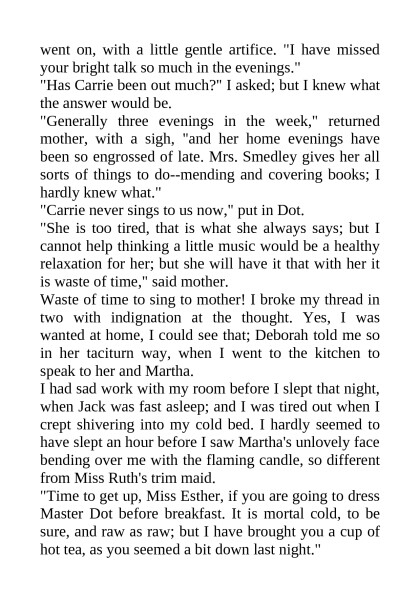 went on, with a little gentle artifice. "I have missed your bright talk so much in the evenings."

"Has Carrie been out much?" I asked; but I knew what the answer would be.

"Generally three evenings in the week," returned mother, with a sigh, "and her home evenings have been so engrossed of late. Mrs. Smedley gives her all sorts of things to do--mending and covering books; I hardly knew what."

"Carrie never sings to us now," put in Dot.

"She is too tired, that is what she always says; but I cannot help thinking a little music would be a healthy relaxation for her; but she will have it that with her it is waste of time," said mother.

Waste of time to sing to mother! I broke my thread in two with indignation at the thought. Yes, I was wanted at home, I could see that; Deborah told me so in her taciturn way, when I went to the kitchen to speak to her and Martha.

I had sad work with my room before I slept that night, when Jack was fast asleep; and I was tired out when I crept shivering into my cold bed. I hardly seemed to have slept an hour before I saw Martha's unlovely face bending over me with the flaming candle, so different from Miss Ruth's trim maid.

"Time to get up, Miss Esther, if you are going to dress Master Dot before breakfast. It is mortal cold, to be sure, and raw as raw; but I have brought you a cup of hot tea, as you seemed a bit down last night."